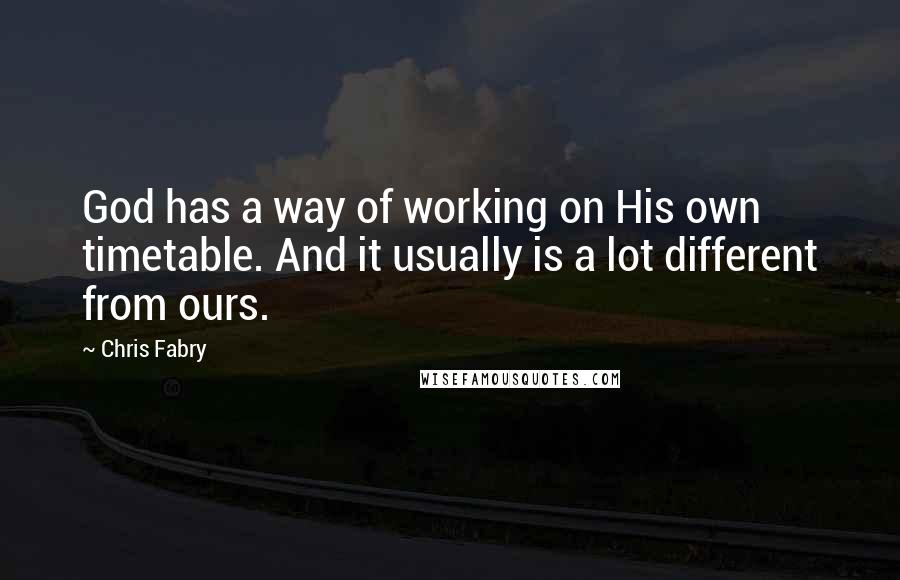 God has a way of working on His own timetable. And it usually is a lot different from ours.

~ Chris Fabry

WISEFAMOUSQUOTES.COM